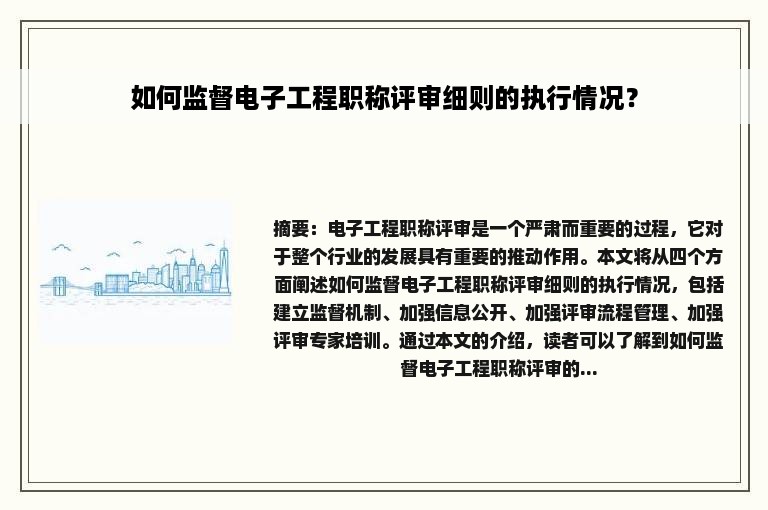 如何监督电子工程职称评审细则的执行情况？

摘要：电子工程职称评审是一个严肃而重要的过程，它对于整个行业的发展具有重要的推动作用。本文将从四个方面阐述如何监督电子工程职称评审细则的执行情况，包括建立监督机制、加强信息公开、加强评审流程管理、加强评审专家培训。通过本文的介绍，读者可以了解到如何监督电子工程职称评审的...